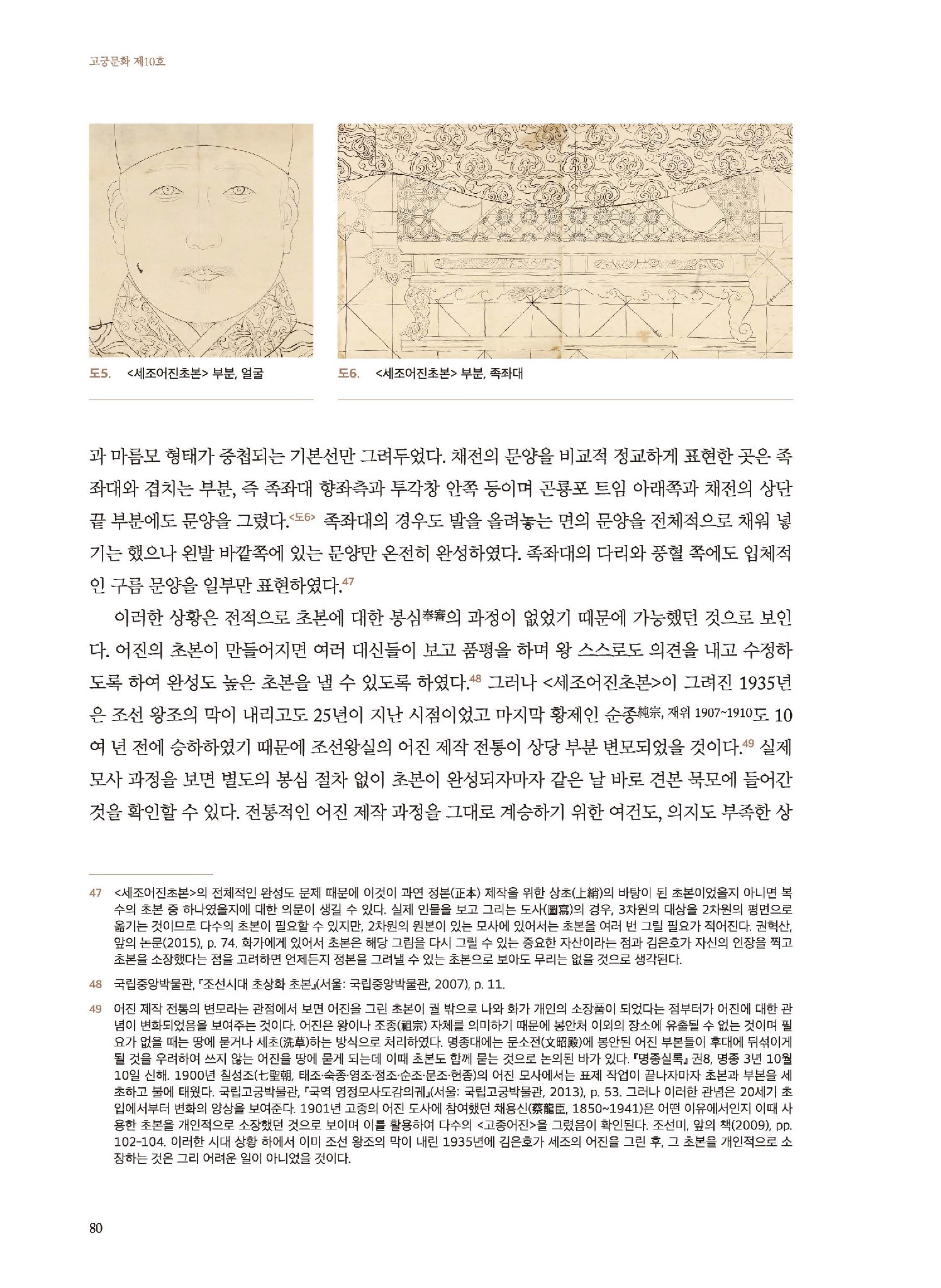 고궁문화 제10호

도5. <세조어진초본> 부분, 얼굴

도6. <세조어진초본> 부분, 족좌대

과 마름모 형태가 중첩되는 기본선만 그려두었다. 채전의 문양을 비교적 정교하게 표현한 곳은 족좌대와 겹치는 부분, 즉 족좌대 향좌측과 투각창 안쪽 등이며 곤룡포 트임 아래쪽과 채전의 상단 끝 부분에도 문양을 그렸다.<도6> 족좌대의 경우도 발을 올려놓는 면의 문양을 전체적으로 채워 넣기는 했으나 왼발 바깥쪽에 있는 문양만 온전히 완성하였다. 족좌대의 다리와 풍혈 쪽에도 입체적인 구름 문양을 일부만 표현하였다.47

이러한 상황은 전적으로 초본에 대한 봉심奉審의 과정이 없었기 때문에 가능했던 것으로 보인다. 어진의 초본이 만들어지면 여러 대신들이 보고 품평을 하며 왕 스스로도 의견을 내고 수정하도록 하여 완성도 높은 초본을 낼 수 있도록 하였다.48 그러나 <세조어진초본>이 그려진 1935년은 조선 왕조의 막이 내리고도 25년이 지난 시점이었고 마지막 황제인 순종純宗, 재위 1907~1910도 10여 년 전에 승하하였기 때문에 조선왕실의 어진 제작 전통이 상당 부분 변모되었을 것이다.49 실제 모사 과정을 보면 별도의 봉심 절차 없이 초본이 완성되자마자 같은 날 바로 견본 묵모에 들어간 것을 확인할 수 있다. 전통적인 어진 제작 과정을 그대로 계승하기 위한 여건도, 의지도 부족한 상

47 <세조어진초본>의 전체적인 완성도 문제 때문에 이것이 과연 정본(正本) 제작을 위한 상초(上綃)의 바탕이 된 초본이었을지 아니면 복수의 초본 중 하나였을지에 대한 의문이 생길 수 있다. 실제 인물을 보고 그리는 도사(圖寫)의 경우, 3차원의 대상을 2차원의 평면으로 옮기는 것이므로 다수의 초본이 필요할 수 있지만, 2차원의 원본이 있는 모사에 있어서는 초본을 여러 번 그릴 필요가 적어진다. 권혁산, 앞의 논문(2015), p. 74. 화가에게 있어서 초본은 해당 그림을 다시 그릴 수 있는 중요한 자산이라는 점과 김은호가 자신의 인장을 찍고 초본을 소장했다는 점을 고려하면 언제든지 정본을 그려낼 수 있는 초본으로 보아도 무리는 없을 것으로 생각된다.

48 국립중앙박물관, 『조선시대 초상화 초본』(서울: 국립중앙박물관, 2007), p. 11.

49 어진 제작 전통의 변모라는 관점에서 보면 어진을 그린 초본이 궐 밖으로 나와 화가 개인의 소장품이 되었다는 점부터가 어진에 대한 관념이 변화되었음을 보여주는 것이다. 어진은 왕이나 조종(祖宗) 자체를 의미하기 때문에 봉안처 이외의 장소에 유출될 수 없는 것이며 필요가 없을 때는 땅에 묻거나 세초(洗草)하는 방식으로 처리하였다. 명종대에는 문소전(文昭殿)에 봉안된 어진 부본들이 후대에 뒤섞이게 될 것을 우려하여 쓰지 않는 어진을 땅에 묻게 되는데 이때 초본도 함께 묻는 것으로 논의된 바가 있다. 『명종실록』 권8, 명종 3년 10월 10일 신해. 1900년 칠성조(七聖朝, 태조·숙종·영조·정조·순조·문조·헌종)의 어진 모사에서는 표제 작업이 끝나자마자 초본과 부본을 세초하고 불에 태웠다. 국립고궁박물관, 『국역 영정모사도감의궤』(서울: 국립고궁박물관, 2013), p. 53. 그러나 이러한 관념은 20세기 초입에서부터 변화의 양상을 보여준다. 1901년 고종의 어진 도사에 참여했던 채용신(蔡龍臣, 1850~1941)은 어떤 이유에서인지 이때 사용한 초본을 개인적으로 소장했던 것으로 보이며 이를 활용하여 다수의 <고종어진>을 그렸음이 확인된다. 조선미, 앞의 책(2009), pp. 102-104. 이러한 시대 상황 하에서 이미 조선 왕조의 막이 내린 1935년에 김은호가 세조의 어진을 그린 후, 그 초본을 개인적으로 소장하는 것은 그리 어려운 일이 아니었을 것이다.

80